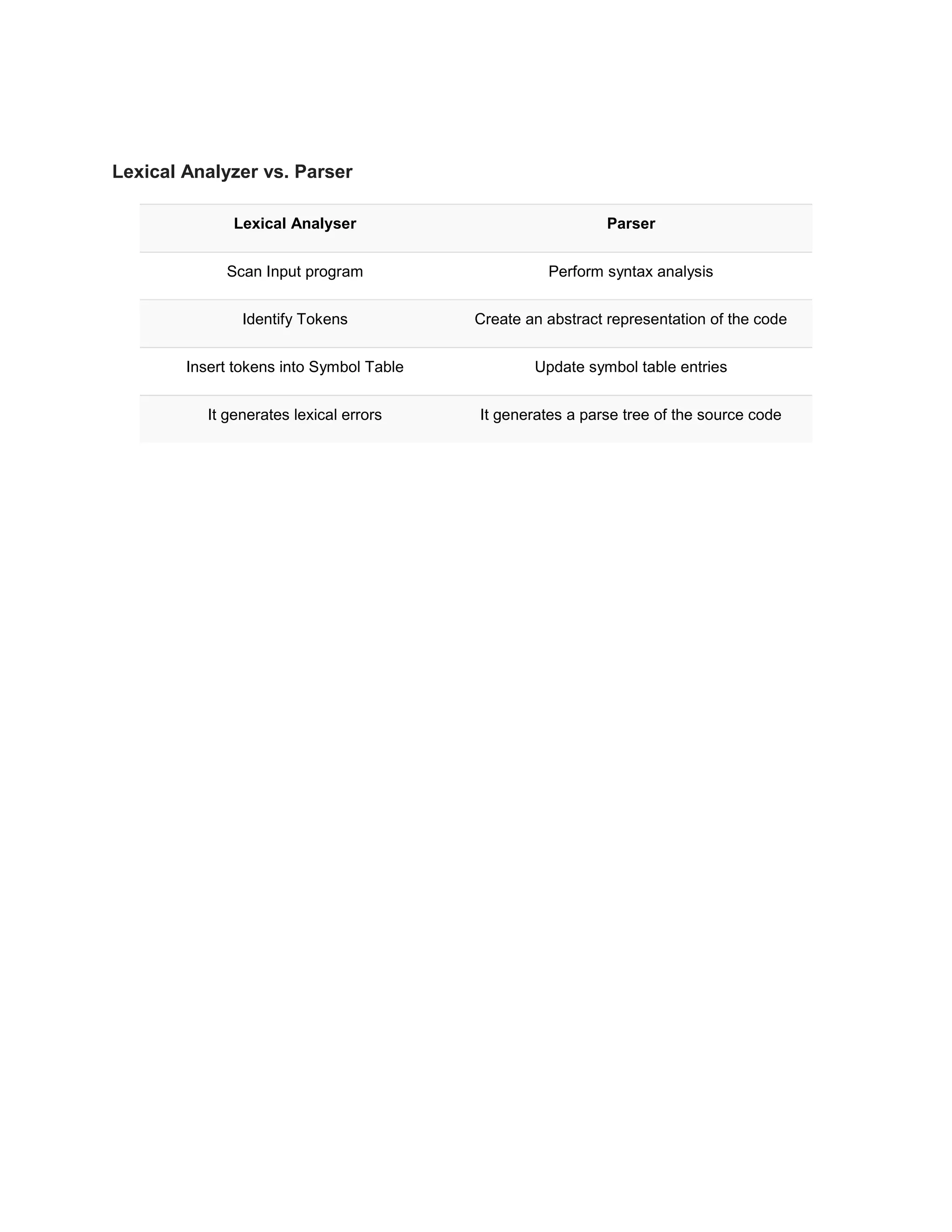 Lexical Analyzer vs. Parser

| Lexical Analyser | Parser |
|---|---|
| Scan Input program | Perform syntax analysis |
| Identify Tokens | Create an abstract representation of the code |
| Insert tokens into Symbol Table | Update symbol table entries |
| It generates lexical errors | It generates a parse tree of the source code |